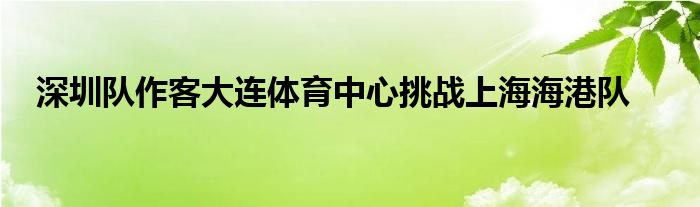 深圳队作客大连体育中心挑战上海海港队